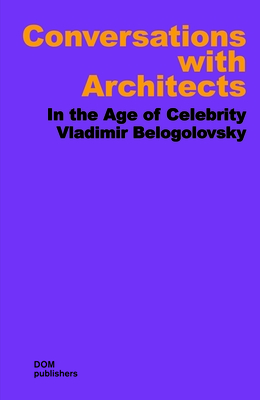 Conversations with Architects

In the Age of Celebrity
Vladimir Belogolovsky

DOM
publishers